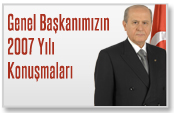 Genel Başkanımızın 2007 Yılı Konuşmaları